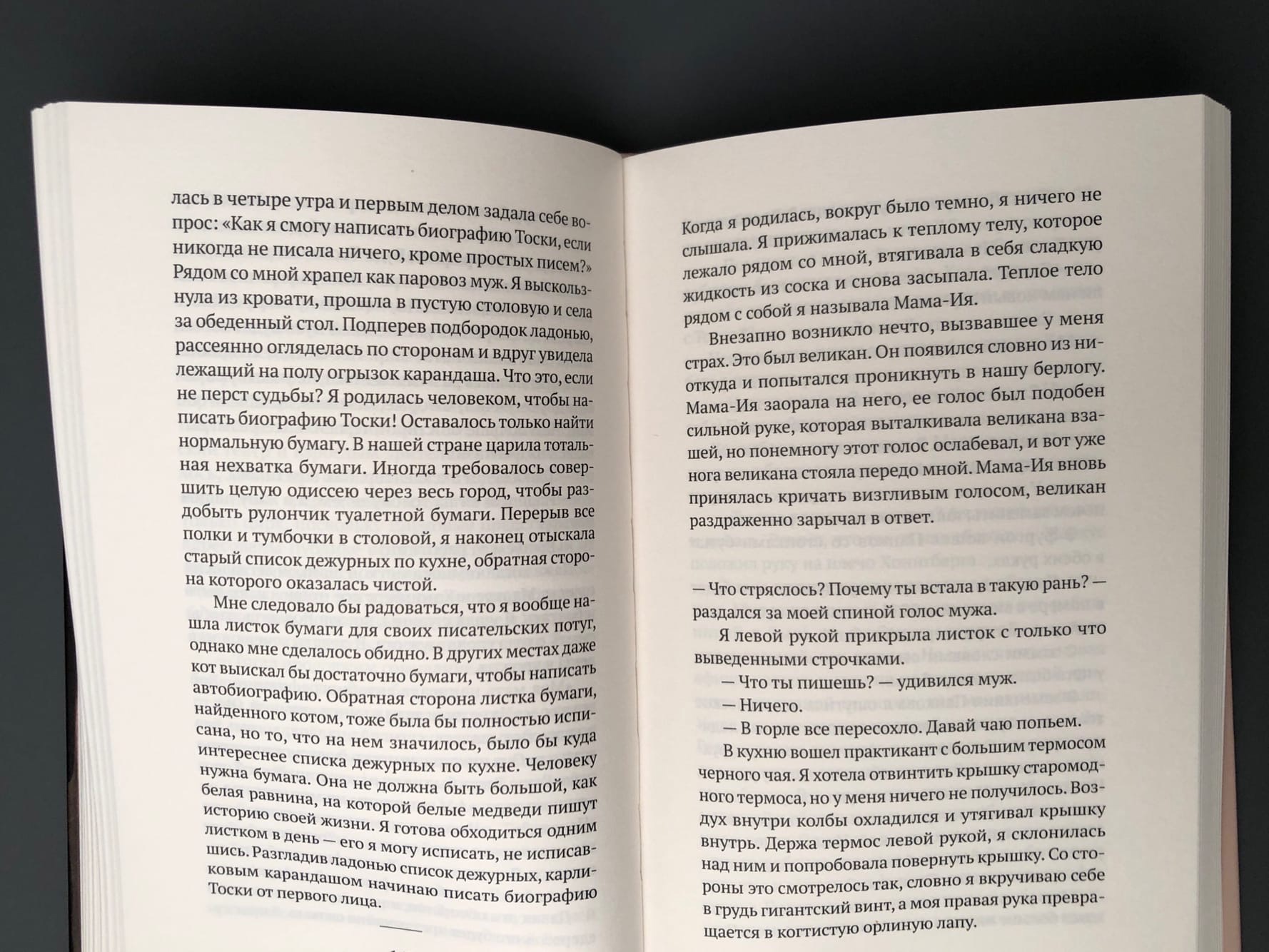 лась в четыре утра и первым делом задала себе вопрос: «Как я смогу написать биографию Тоски, если никогда не писала ничего, кроме простых писем?» Рядом со мной храпел как паровоз муж. Я выскользнула из кровати, прошла в пустую столовую и села за обеденный стол. Подперев подбородок ладонью, рассеянно огляделась по сторонам и вдруг увидела лежащий на полу огрызок карандаша. Что это, если не перст судьбы? Я родилась человеком, чтобы написать биографию Тоски! Оставалось только найти нормальную бумагу. В нашей стране царила тотальная нехватка бумаги. Иногда требовалось совершить целую одиссею через весь город, чтобы раздобыть рулончик туалетной бумаги. Перерыв все полки и тумбочки в столовой, я наконец отыскала старый список дежурных по кухне, обратная сторона которого оказалась чистой.

Мне следовало бы радоваться, что я вообще нашла листок бумаги для своих писательских потуг, однако мне сделалось обидно. В других местах даже кот выискал бы достаточно бумаги, чтобы написать автобиографию. Обратная сторона листка бумаги, найденного котом, тоже была бы полностью исписана, но то, что на нем значилось, было бы куда интереснее списка дежурных по кухне. Человеку нужна бумага. Она не должна быть большой, как белая равнина, на которой белые медведи пишут историю своей жизни. Я готова обходиться одним листком в день — его я могу исписать, не исписавшись. Разгладив ладонью список дежурных, карликовым карандашом начинаю писать биографию Тоски от первого лица.

Когда я родилась, вокруг было темно, я ничего не слышала. Я прижималась к теплому телу, которое лежало рядом со мной, втягивала в себя сладкую жидкость из соска и снова засыпала. Теплое тело рядом с собой я называла Мама-Ия.

Внезапно возникло нечто, вызвавшее у меня страх. Это был великан. Он появился словно из ниоткуда и попытался проникнуть в нашу берлогу. Мама-Ия заорала на него, ее голос был подобен сильной руке, которая выталкивала великана взашей, но понемногу этот голос ослабевал, и вот уже нога великана стояла передо мной. Мама-Ия вновь принялась кричать визгливым голосом, великан раздраженно зарычал в ответ.

— Что стряслось? Почему ты встала в такую рань? — раздался за моей спиной голос мужа.

Я левой рукой прикрыла листок с только что выведенными строчками.

— Что ты пишешь? — удивился муж.

— Ничего.

— В горле все пересохло. Давай чаю попьем.

В кухню вошел практикант с большим термосом черного чая. Я хотела отвинтить крышку старомодного термоса, но у меня ничего не получилось. Воздух внутри колбы охладился и утягивал крышку внутрь. Держа термос левой рукой, я склонилась над ним и попробовала повернуть крышку. Со стороны это смотрелось так, словно я вкручиваю себе в грудь гигантский винт, а моя правая рука превращается в когтистую орлиную лапу.